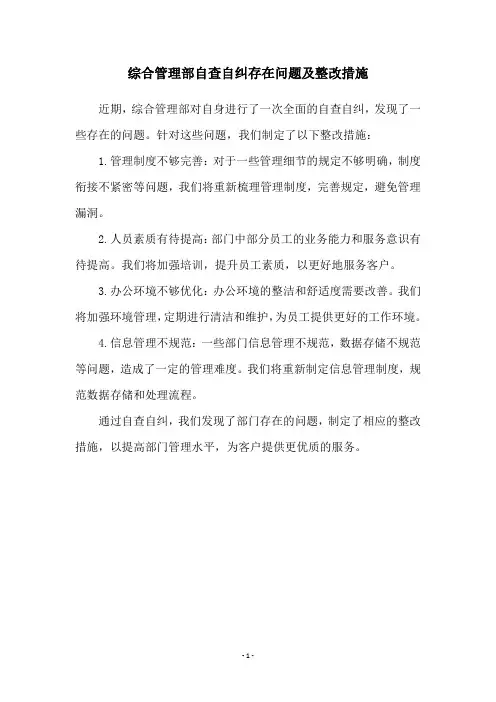 综合管理部自查自纠存在问题及整改措施

近期，综合管理部对自身进行了一次全面的自查自纠，发现了一些存在的问题。针对这些问题，我们制定了以下整改措施：

1. 管理制度不够完善：对于一些管理细节的规定不够明确，制度衔接不紧密等问题，我们将重新梳理管理制度，完善规定，避免管理漏洞。

2. 人员素质有待提高：部门中部分员工的业务能力和服务意识有待提高。我们将加强培训，提升员工素质，以更好地服务客户。

3. 办公环境不够优化：办公环境的整洁和舒适度需要改善。我们将加强环境管理，定期进行清洁和维护，为员工提供更好的工作环境。

4. 信息管理不规范：一些部门信息管理不规范，数据存储不规范等问题，造成了一定的管理难度。我们将重新制定信息管理制度，规范数据存储和处理流程。

通过自查自纠，我们发现了部门存在的问题，制定了相应的整改措施，以提高部门管理水平，为客户提供更优质的服务。

- 1 -